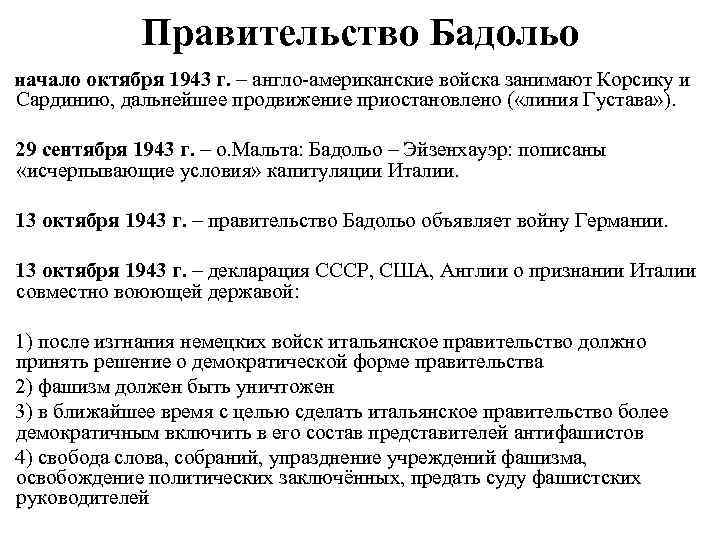 Правительство Бадольо

начало октября 1943 г. – англо-американские войска занимают Корсику и Сардинию, дальнейшее продвижение приостановлено («линия Густава»).

29 сентября 1943 г. – о.Мальта: Бадольо – Эйзенхауэр: пописаны «исчерпывающие условия» капитуляции Италии.

13 октября 1943 г. – правительство Бадольо объявляет войну Германии.

13 октября 1943 г. – декларация СССР, США, Англии о признании Италии совместно воюющей державой:

1) после изгнания немецких войск итальянское правительство должно принять решение о демократической форме правительства
2) фашизм должен быть уничтожен
3) в ближайшее время с целью сделать итальянское правительство более демократичным включить в его состав представителей антифашистов
4) свобода слова, собраний, упразднение учреждений фашизма, освобождение политических заключённых, предать суду фашистских руководителей